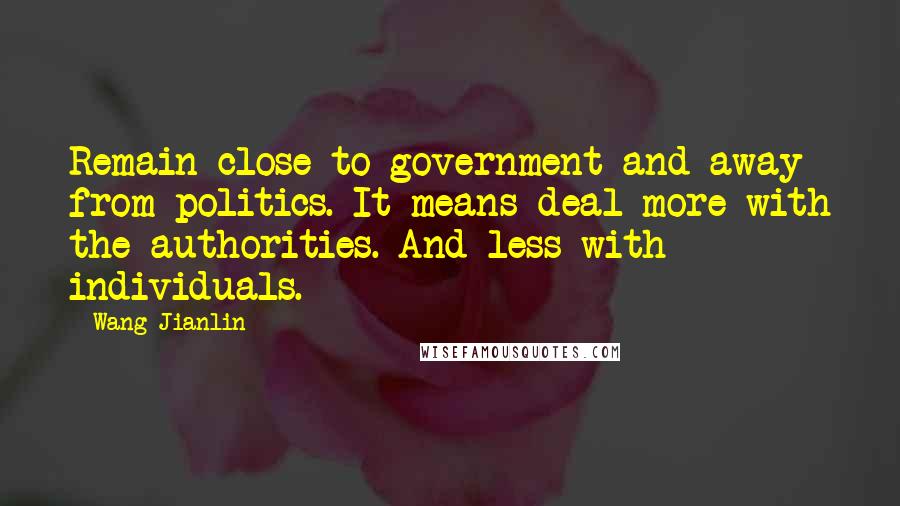 Remain close to government and away from politics. It means deal more with the authorities. And less with individuals.

Wang Jianlin

WISEFAMOUSQUOTES.COM